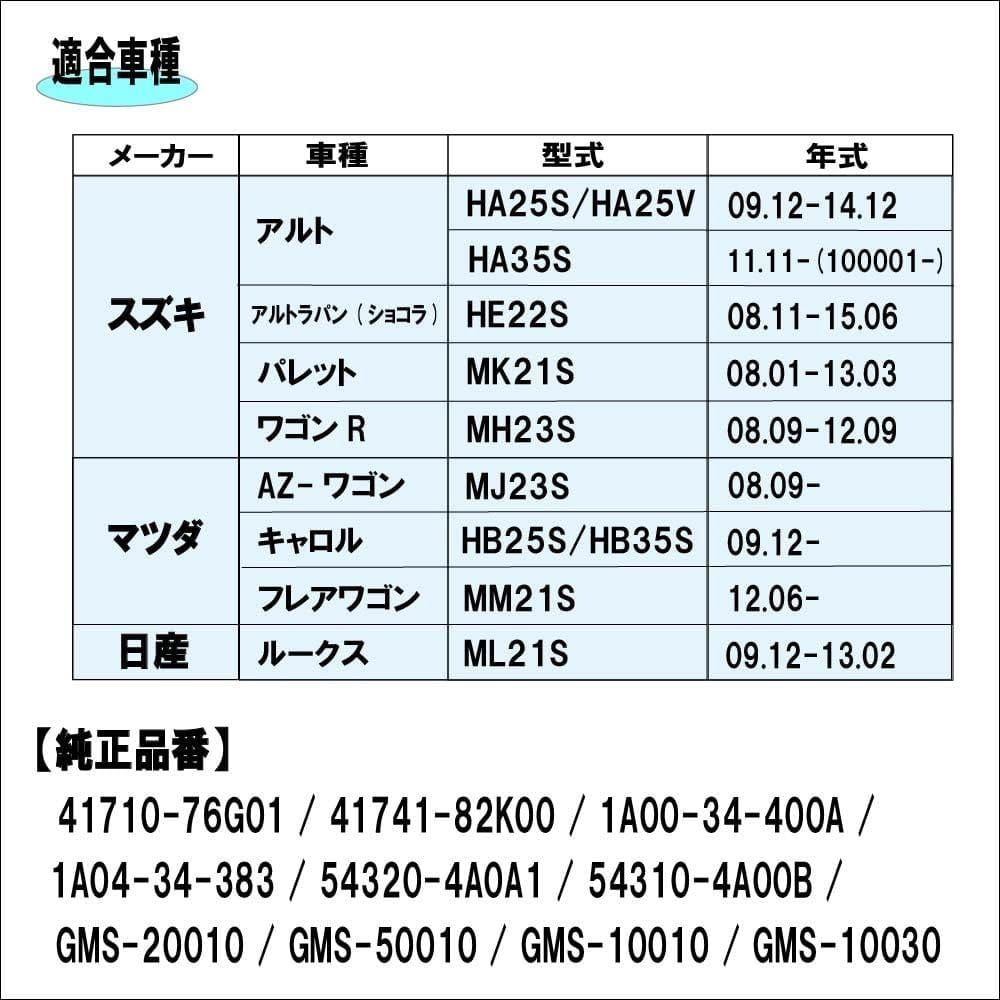 適合車種

| メーカー | 車種 | 型式 | 年式 |
|---|---|---|---|
| スズキ | アルト | HA25S/HA25V | 09.12-14.12 |
| | | HA35S | 11.11-(100001-) |
| | アルトラパン(ショコラ) | HE22S | 08.11-15.06 |
| | パレット | MK21S | 08.01-13.03 |
| | ワゴンR | MH23S | 08.09-12.09 |
| マツダ | AZ-ワゴン | MJ23S | 08.09- |
| | キャロル | HB25S/HB35S | 09.12- |
| | フレアワゴン | MM21S | 12.06- |
| 日産 | ルークス | ML21S | 09.12-13.02 |

【純正品番】

41710-76G01 / 41741-82K00 / 1A00-34-400A / 1A04-34-383 / 54320-4A0A1 / 54310-4A00B / GMS-20010 / GMS-50010 / GMS-10010 / GMS-10030